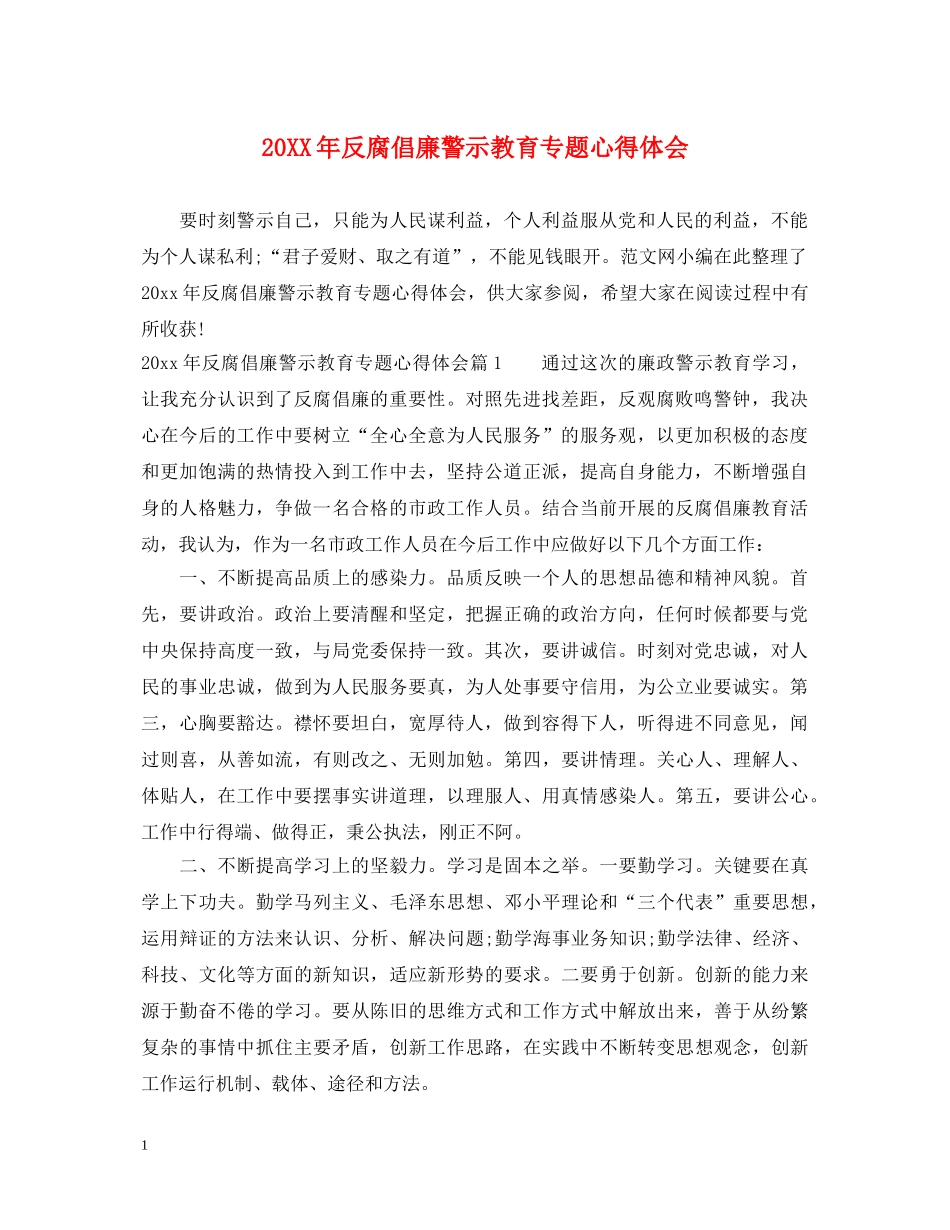 20XX年反腐倡廉警示教育专题心得体会

要时刻警示自己，只能为人民谋利益，个人利益服从党和人民的利益，不能为个人谋私利;“君子爱财、取之有道”，不能见钱眼开。范文网小编在此整理了20xx年反腐倡廉警示教育专题心得体会，供大家参阅，希望大家在阅读过程中有所收获!

20xx年反腐倡廉警示教育专题心得体会篇1　　通过这次的廉政警示教育学习，让我充分认识到了反腐倡廉的重要性。对照先进找差距，反观腐败鸣警钟，我决心在今后的工作中要树立“全心全意为人民服务”的服务观，以更加积极的态度和更加饱满的热情投入到工作中去，坚持公道正派，提高自身能力，不断增强自身的人格魅力，争做一名合格的市政工作人员。结合当前开展的反腐倡廉教育活动，我认为，作为一名市政工作人员在今后工作中应做好以下几个方面工作：

一、不断提高品质上的感染力。品质反映一个人的思想品德和精神风貌。首先，要讲政治。政治上要清醒和坚定，把握正确的政治方向，任何时候都要与党中央保持高度一致，与局党委保持一致。其次，要讲诚信。时刻对党忠诚，对人民的事业忠诚，做到为人民服务要真，为人处事要守信用，为公立业要诚实。第三，心胸要豁达。襟怀要坦白，宽厚待人，做到容得下人，听得进不同意见，闻过则喜，从善如流，有则改之、无则加勉。第四，要讲情理。关心人、理解人、体贴人，在工作中要摆事实讲道理，以理服人、用真情感染人。第五，要讲公心。工作中行得端、做得正，秉公执法，刚正不阿。

二、不断提高学习上的坚毅力。学习是固本之举。一要勤学习。关键要在真学上下功夫。勤学马列主义、毛泽东思想、邓小平理论和“三个代表”重要思想，运用辩证的方法来认识、分析、解决问题;勤学海事业务知识;勤学法律、经济、科技、文化等方面的新知识，适应新形势的要求。二要勇于创新。创新的能力来源于勤奋不倦的学习。要从陈旧的思维方式和工作方式中解放出来，善于从纷繁复杂的事情中抓住主要矛盾，创新工作思路，在实践中不断转变思想观念，创新工作运行机制、载体、途径和方法。

1